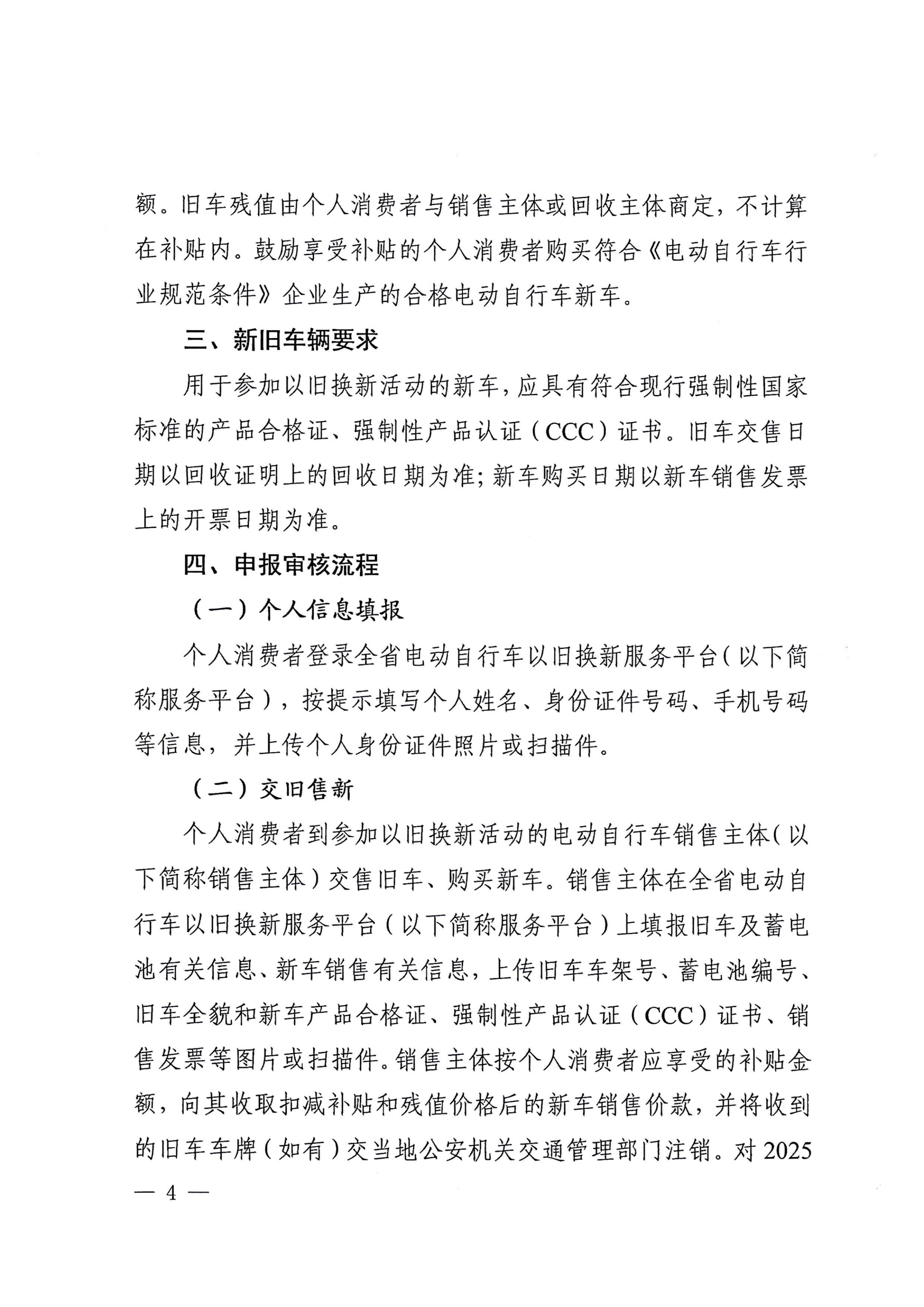 额。旧车残值由个人消费者与销售主体或回收主体商定，不计算在补贴内。鼓励享受补贴的个人消费者购买符合《电动自行车行业规范条件》企业生产的合格电动自行车新车。

三、新旧车辆要求

用于参加以旧换新活动的新车，应具有符合现行强制性国家标准的产品合格证、强制性产品认证（CCC）证书。旧车交售日期以回收证明上的回收日期为准；新车购买日期以新车销售发票上的开票日期为准。

四、申报审核流程

（一）个人信息填报

个人消费者登录全省电动自行车以旧换新服务平台（以下简称服务平台），按提示填写个人姓名、身份证件号码、手机号码等信息，并上传个人身份证件照片或扫描件。

（二）交旧售新

个人消费者到参加以旧换新活动的电动自行车销售主体（以下简称销售主体）交售旧车、购买新车。销售主体在全省电动自行车以旧换新服务平台（以下简称服务平台）上填报旧车及蓄电池有关信息、新车销售有关信息，上传旧车车架号、蓄电池编号、旧车全貌和新车产品合格证、强制性产品认证（CCC）证书、销售发票等图片或扫描件。销售主体按个人消费者应享受的补贴金额，向其收取扣减补贴和残值价格后的新车销售价款，并将收到的旧车车牌（如有）交当地公安机关交通管理部门注销。对 2025

— 4 —